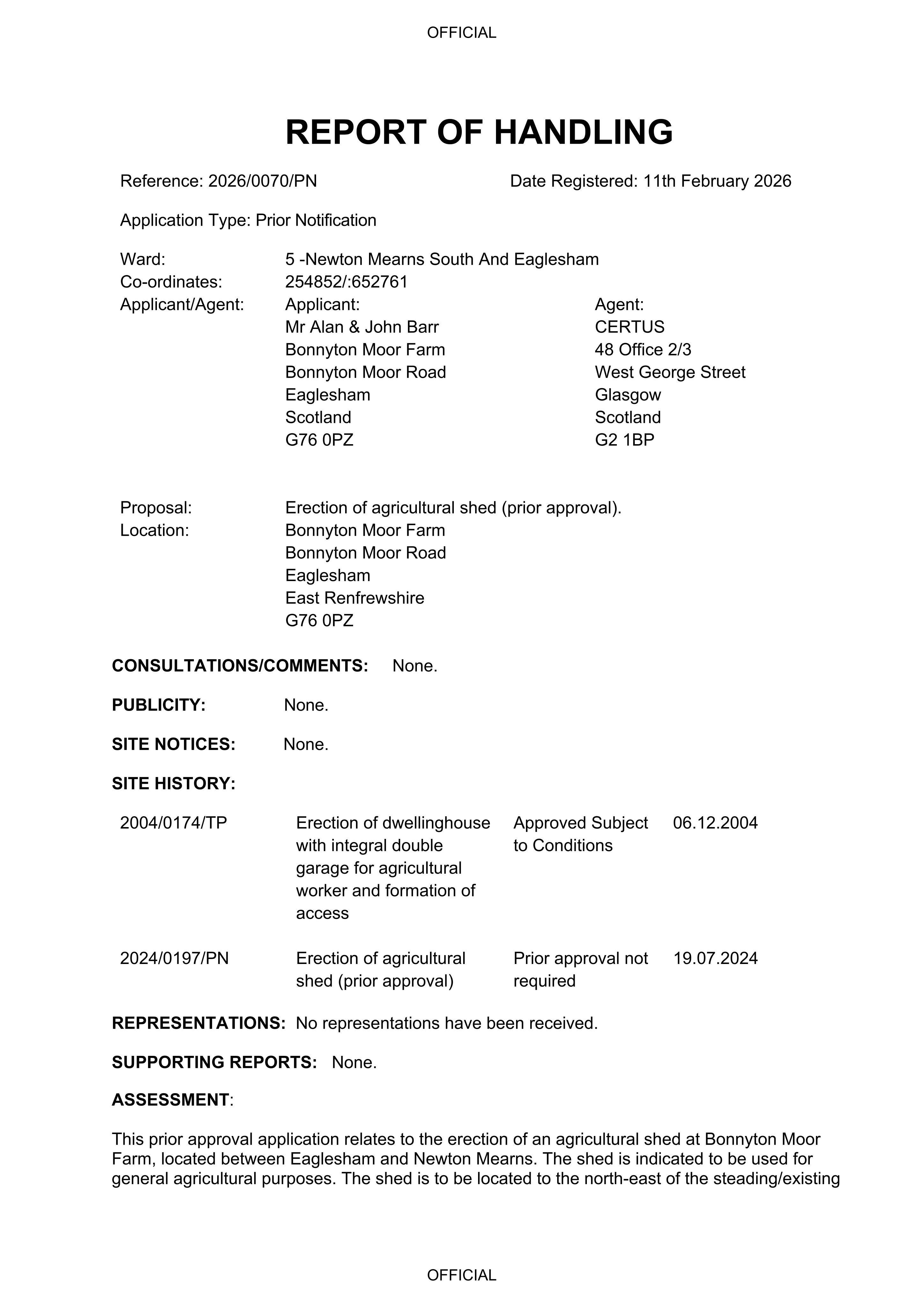 OFFICIAL

REPORT OF HANDLING

Reference: 2026/0070/PN Date Registered: 11th February 2026

Application Type: Prior Notification

Ward: 5 -Newton Mearns South And Eaglesham
Co-ordinates: 254852/:652761
Applicant/Agent: Applicant:
Mr Alan & John Barr
Bonnyton Moor Farm
Bonnyton Moor Road
Eaglesham
Scotland
G76 0PZ

Agent:
CERTUS
48 Office 2/3
West George Street
Glasgow
Scotland
G2 1BP

Proposal: Erection of agricultural shed (prior approval).
Location: Bonnyton Moor Farm
Bonnyton Moor Road
Eaglesham
East Renfrewshire
G76 0PZ

CONSULTATIONS/COMMENTS: None.

PUBLICITY: None.

SITE NOTICES: None.

SITE HISTORY:

| 2004/0174/TP | Erection of dwellinghouse with integral double garage for agricultural worker and formation of access | Approved Subject to Conditions | 06.12.2004 |
|---|---|---|---|
| 2024/0197/PN | Erection of agricultural shed (prior approval) | Prior approval not required | 19.07.2024 |

REPRESENTATIONS: No representations have been received.

SUPPORTING REPORTS: None.

ASSESSMENT:

This prior approval application relates to the erection of an agricultural shed at Bonnyton Moor Farm, located between Eaglesham and Newton Mearns. The shed is indicated to be used for general agricultural purposes. The shed is to be located to the north-east of the steading/existing

OFFICIAL